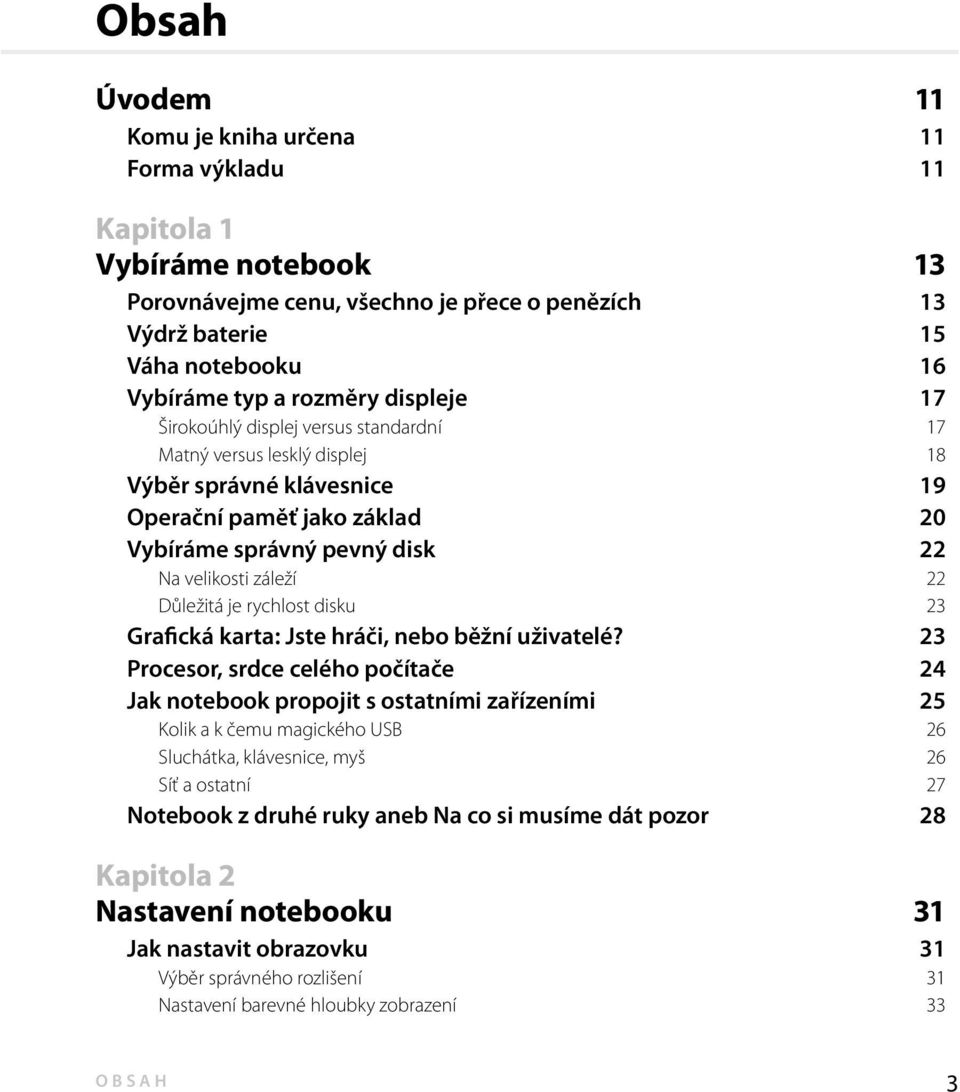 Obsah

Úvodem 11
Komu je kniha určena 11
Forma výkladu 11

Kapitola 1
Vybíráme notebook 13
Porovnávejme cenu, všechno je přece o penězích 13
Výdrž baterie 15
Váha notebooku 16
Vybíráme typ a rozměry displeje 17
Širokoúhlý displej versus standardní 17
Matný versus lesklý displej 18
Výběr správné klávesnice 19
Operační paměť jako základ 20
Vybíráme správný pevný disk 22
Na velikosti záleží 22
Důležitá je rychlost disku 23
Grafická karta: Jste hráči, nebo běžní uživatelé? 23
Procesor, srdce celého počítače 24
Jak notebook propojit s ostatními zařízeními 25
Kolik a k čemu magického USB 26
Sluchátka, klávesnice, myš 26
Síť a ostatní 27
Notebook z druhé ruky aneb Na co si musíme dát pozor 28

Kapitola 2
Nastavení notebooku 31
Jak nastavit obrazovku 31
Výběr správného rozlišení 31
Nastavení barevné hloubky zobrazení 33

OBSAH 3